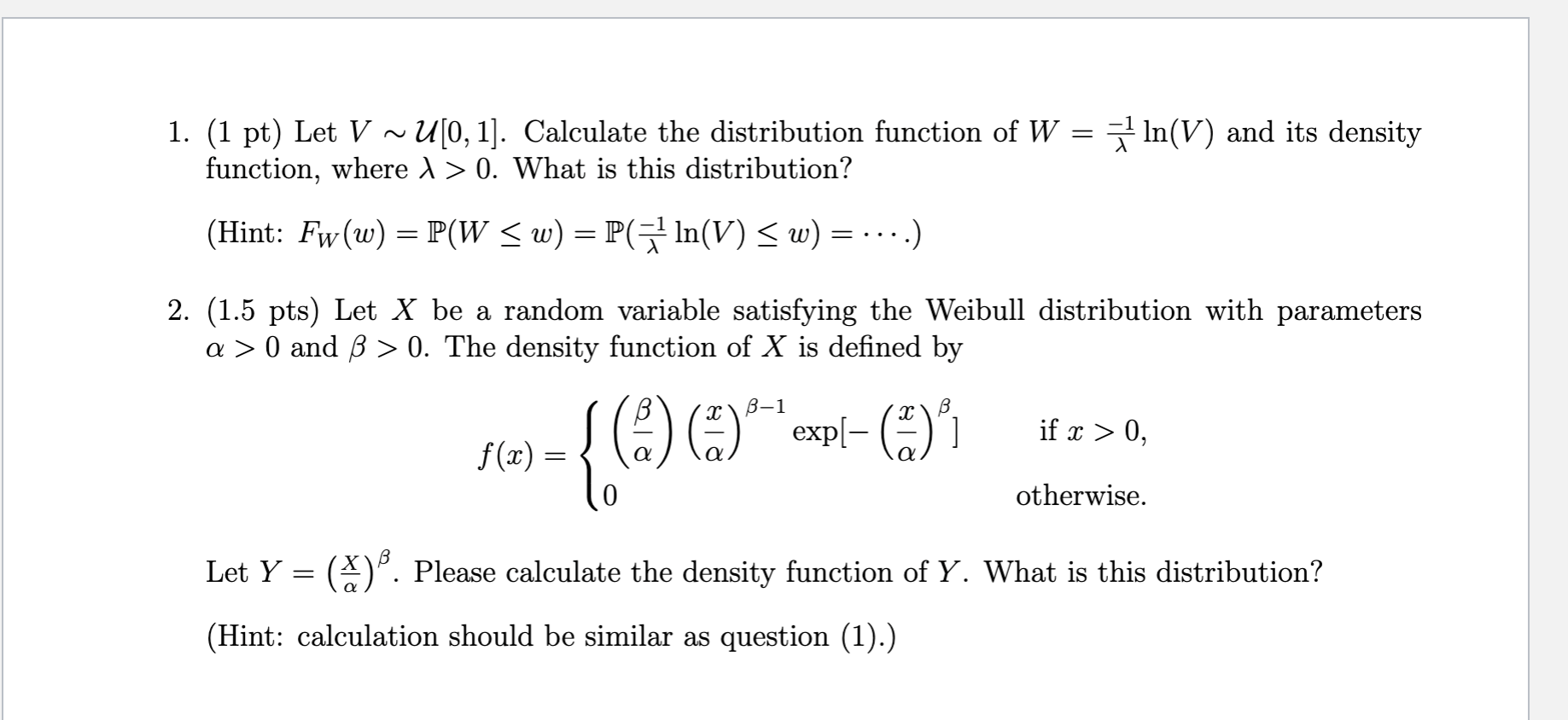 1. (1 pt) Let $V \sim \mathcal{U}[0,1]$. Calculate the distribution function of $W = \frac{-1}{\lambda}\ln(V)$ and its density function, where $\lambda > 0$. What is this distribution?

(Hint: $F_W(w) = \mathbb{P}(W \leq w) = \mathbb{P}(\frac{-1}{\lambda}\ln(V) \leq w) = \cdots$.)

2. (1.5 pts) Let $X$ be a random variable satisfying the Weibull distribution with parameters $\alpha > 0$ and $\beta > 0$. The density function of $X$ is defined by

$$f(x) = \begin{cases} \left(\frac{\beta}{\alpha}\right)\left(\frac{x}{\alpha}\right)^{\beta-1} \exp[-\left(\frac{x}{\alpha}\right)^{\beta}] & \text{if } x > 0, \\ 0 & \text{otherwise.} \end{cases}$$

Let $Y = \left(\frac{X}{\alpha}\right)^{\beta}$. Please calculate the density function of $Y$. What is this distribution?

(Hint: calculation should be similar as question (1).)